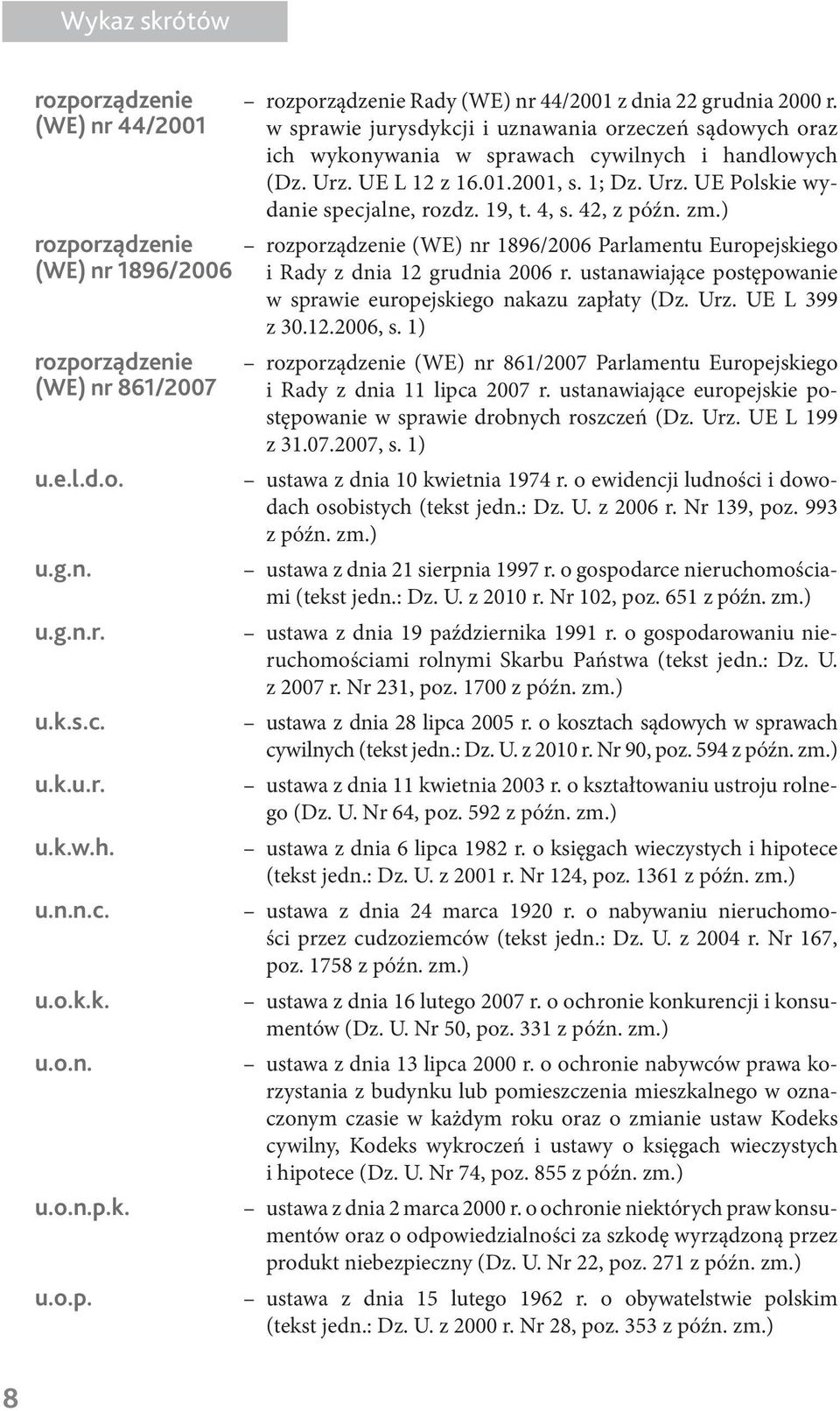 Wykaz skrótów

rozporządzenie (WE) nr 44/2001 – rozporządzenie Rady (WE) nr 44/2001 z dnia 22 grudnia 2000 r. w sprawie jurysdykcji i uznawania orzeczeń sądowych oraz ich wykonywania w sprawach cywilnych i handlowych (Dz. Urz. UE L 12 z 16.01.2001, s. 1; Dz. Urz. UE Polskie wydanie specjalne, rozdz. 19, t. 4, s. 42, z późn. zm.)

rozporządzenie (WE) nr 1896/2006 – rozporządzenie (WE) nr 1896/2006 Parlamentu Europejskiego i Rady z dnia 12 grudnia 2006 r. ustanawiające postępowanie w sprawie europejskiego nakazu zapłaty (Dz. Urz. UE L 399 z 30.12.2006, s. 1)

rozporządzenie (WE) nr 861/2007 – rozporządzenie (WE) nr 861/2007 Parlamentu Europejskiego i Rady z dnia 11 lipca 2007 r. ustanawiające europejskie postępowanie w sprawie drobnych roszczeń (Dz. Urz. UE L 199 z 31.07.2007, s. 1)

u.e.l.d.o. – ustawa z dnia 10 kwietnia 1974 r. o ewidencji ludności i dowodach osobistych (tekst jedn.: Dz. U. z 2006 r. Nr 139, poz. 993 z późn. zm.)

u.g.n. – ustawa z dnia 21 sierpnia 1997 r. o gospodarce nieruchomościami (tekst jedn.: Dz. U. z 2010 r. Nr 102, poz. 651 z późn. zm.)

u.g.n.r. – ustawa z dnia 19 października 1991 r. o gospodarowaniu nieruchomościami rolnymi Skarbu Państwa (tekst jedn.: Dz. U. z 2007 r. Nr 231, poz. 1700 z późn. zm.)

u.k.s.c. – ustawa z dnia 28 lipca 2005 r. o kosztach sądowych w sprawach cywilnych (tekst jedn.: Dz. U. z 2010 r. Nr 90, poz. 594 z późn. zm.)

u.k.u.r. – ustawa z dnia 11 kwietnia 2003 r. o kształtowaniu ustroju rolnego (Dz. U. Nr 64, poz. 592 z późn. zm.)

u.k.w.h. – ustawa z dnia 6 lipca 1982 r. o księgach wieczystych i hipotece (tekst jedn.: Dz. U. z 2001 r. Nr 124, poz. 1361 z późn. zm.)

u.n.n.c. – ustawa z dnia 24 marca 1920 r. o nabywaniu nieruchomości przez cudzoziemców (tekst jedn.: Dz. U. z 2004 r. Nr 167, poz. 1758 z późn. zm.)

u.o.k.k. – ustawa z dnia 16 lutego 2007 r. o ochronie konkurencji i konsumentów (Dz. U. Nr 50, poz. 331 z późn. zm.)

u.o.n. – ustawa z dnia 13 lipca 2000 r. o ochronie nabywców prawa korzystania z budynku lub pomieszczenia mieszkalnego w oznaczonym czasie w każdym roku oraz o zmianie ustaw Kodeks cywilny, Kodeks wykroczeń i ustawy o księgach wieczystych i hipotece (Dz. U. Nr 74, poz. 855 z późn. zm.)

u.o.n.p.k. – ustawa z dnia 2 marca 2000 r. o ochronie niektórych praw konsumentów oraz o odpowiedzialności za szkodę wyrządzoną przez produkt niebezpieczny (Dz. U. Nr 22, poz. 271 z późn. zm.)

u.o.p. – ustawa z dnia 15 lutego 1962 r. o obywatelstwie polskim (tekst jedn.: Dz. U. z 2000 r. Nr 28, poz. 353 z późn. zm.)

8